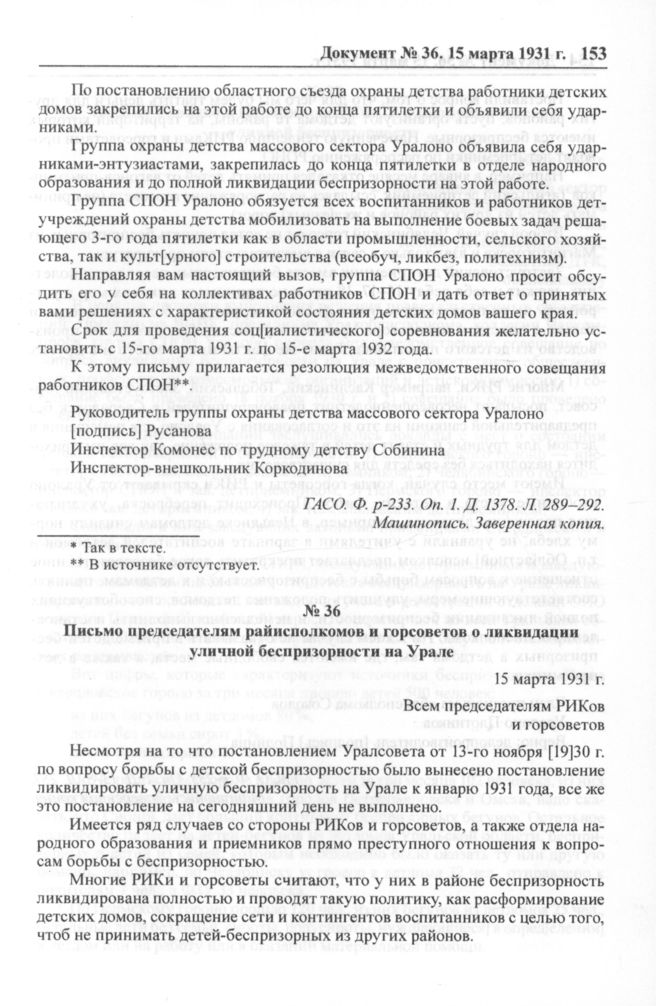 Документ № 36. 15 марта 1931 г. 153

По постановлению областного съезда охраны детства работники детских домов закрепились на этой работе до конца пятилетки и объявили себя ударниками.

Группа охраны детства массового сектора Уралоно объявила себя ударниками-энтузиастами, закрепилась до конца пятилетки в отделе народного образования и до полной ликвидации беспризорности на этой работе.

Группа СПОН Уралоно обязуется всех воспитанников и работников детучреждений охраны детства мобилизовать на выполнение боевых задач решающего 3-го года пятилетки как в области промышленности, сельского хозяйства, так и культ[урного] строительства (всеобуч, ликбез, политехнизм).

Направляя вам настоящий вызов, группа СПОН Уралоно просит обсудить его у себя на коллективах работников СПОН и дать ответ о принятых вами решениях с характеристикой состояния детских домов вашего края.

Срок для проведения соц[иалистического] соревнования желательно установить с 15-го марта 1931 г. по 15-е марта 1932 года.

К этому письму прилагается резолюция межведомственного совещания работников СПОН**.

Руководитель группы охраны детства массового сектора Уралоно
[подпись] Русанова
Инспектор Комонес по трудному детству Собинина
Инспектор-внешкольник Коркодинова

ГАСО. Ф. р-233. Оп. 1. Д. 1378. Л. 289–292.
Машинопись. Заверенная копия.

* Так в тексте.
** В источнике отсутствует.

№ 36
Письмо председателям райисполкомов и горсоветов о ликвидации уличной беспризорности на Урале

15 марта 1931 г.

Всем председателям РИКов
и горсоветов

Несмотря на то что постановлением Уралсовета от 13-го ноября [19]30 г. по вопросу борьбы с детской беспризорностью было вынесено постановление ликвидировать уличную беспризорность на Урале к январю 1931 года, все же это постановление на сегодняшний день не выполнено.

Имеется ряд случаев со стороны РИКов и горсоветов, а также отдела народного образования и приемников прямо преступного отношения к вопросам борьбы с беспризорностью.

Многие РИКи и горсоветы считают, что у них в районе беспризорность ликвидирована полностью и проводят такую политику, как расформирование детских домов, сокращение сети и контингентов воспитанников с целью того, чтоб не принимать детей-беспризорных из других районов.